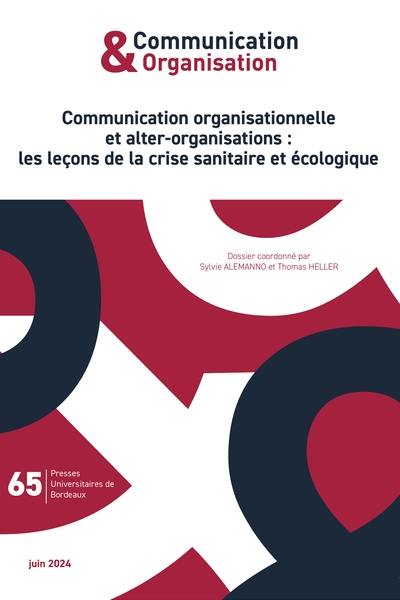 & Communication
Organisation

Communication organisationnelle et alter-organisations : les leçons de la crise sanitaire et écologique

Dossier coordonné par Sylvie ALEMANNO et Thomas HELLER

65 Presses Universitaires de Bordeaux

juin 2024